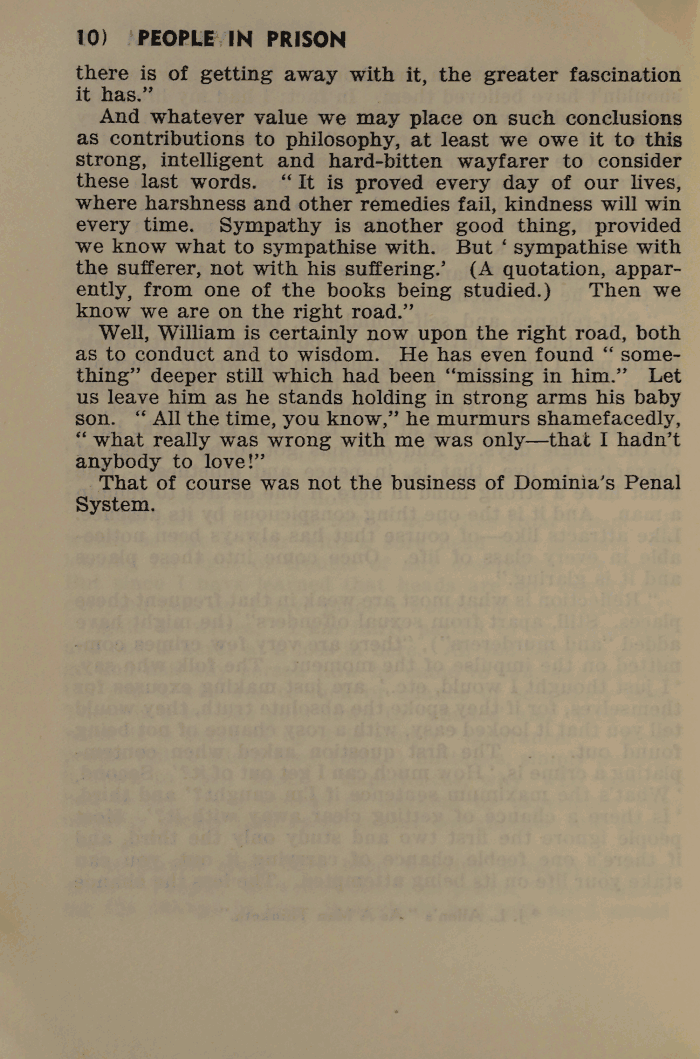 10) PEOPLE IN PRISON

there is of getting away with it, the greater fascination it has."

And whatever value we may place on such conclusions as contributions to philosophy, at least we owe it to this strong, intelligent and hard-bitten wayfarer to consider these last words. "It is proved every day of our lives, where harshness and other remedies fail, kindness will win every time. Sympathy is another good thing, provided we know what to sympathise with. But 'sympathise with the sufferer, not with his suffering.' (A quotation, apparently, from one of the books being studied.) Then we know we are on the right road."

Well, William is certainly now upon the right road, both as to conduct and to wisdom. He has even found "something" deeper still which had been "missing in him." Let us leave him as he stands holding in strong arms his baby son. "All the time, you know," he murmurs shamefacedly, "what really was wrong with me was only—that I hadn't anybody to love!"

That of course was not the business of Dominia's Penal System.